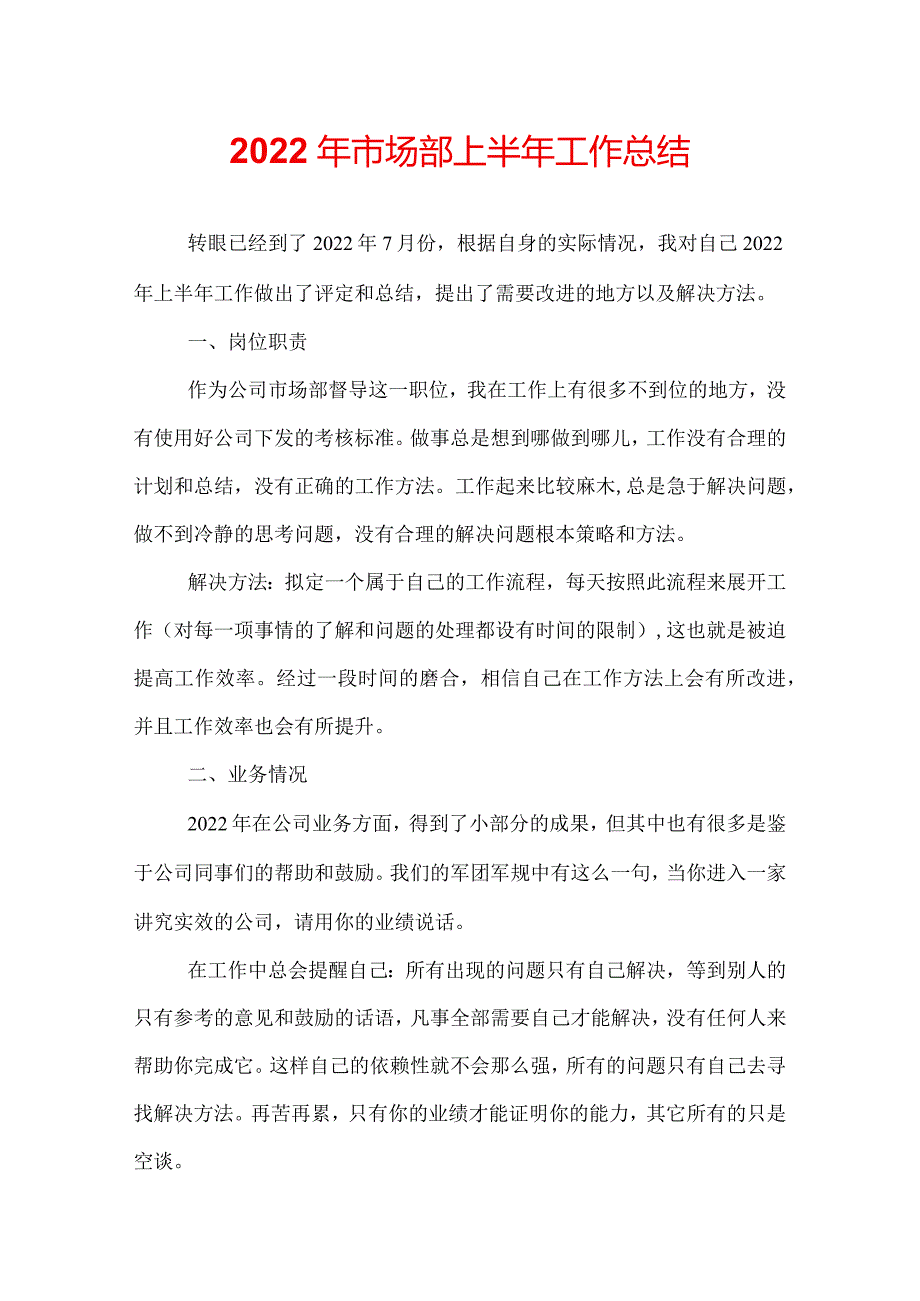 2022年市场部上半年工作总结

转眼已经到了2022年7月份，根据自身的实际情况，我对自己2022年上半年工作做出了评定和总结，提出了需要改进的地方以及解决方法。

一、岗位职责

作为公司市场部督导这一职位，我在工作上有很多不到位的地方，没有使用好公司下发的考核标准。做事总是想到哪做到哪儿，工作没有合理的计划和总结，没有正确的工作方法。工作起来比较麻木，总是急于解决问题，做不到冷静的思考问题，没有合理的解决问题根本策略和方法。

解决方法：拟定一个属于自己的工作流程，每天按照此流程来展开工作（对每一项事情的了解和问题的处理都设有时间的限制），这也就是被迫提高工作效率。经过一段时间的磨合，相信自己在工作方法上会有所改进，并且工作效率也会有所提升。

二、业务情况

2022年在公司业务方面，得到了小部分的成果，但其中也有很多是鉴于公司同事们的帮助和鼓励。我们的军团军规中有这么一句，当你进入一家讲究实效的公司，请用你的业绩说话。

在工作中总会提醒自己：所有出现的问题只有自己解决，等到别人的只有参考的意见和鼓励的话语，凡事全部需要自己才能解决，没有任何人来帮助你完成它。这样自己的依赖性就不会那么强，所有的问题只有自己去寻找解决方法。再苦再累，只有你的业绩才能证明你的能力，其它所有的只是空谈。